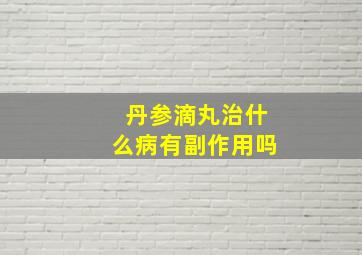 丹参滴丸治什么病有副作用吗